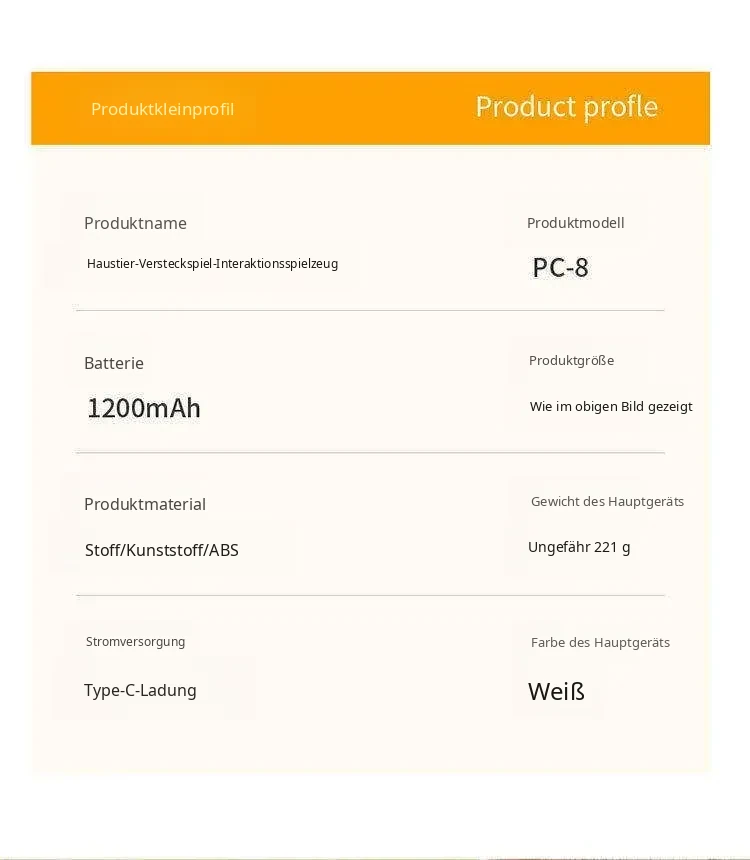 Produktkleinprofil

Product profle

Produktname

Haustier-Versteckspiel-Interaktionsspielzeug

Produktmodell

PC-8

Batterie

1200mAh

Produktgröße

Wie im obigen Bild gezeigt

Produktmaterial

Stoff/Kunststoff/ABS

Gewicht des Hauptgeräts

Ungefähr 221 g

Stromversorgung

Type-C-Ladung

Farbe des Hauptgeräts

Weiß